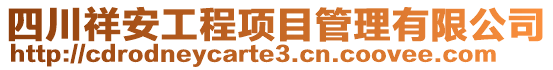 四川祥安工程项目管理有限公司
http://cdrodneycarte3.cn.coovee.com